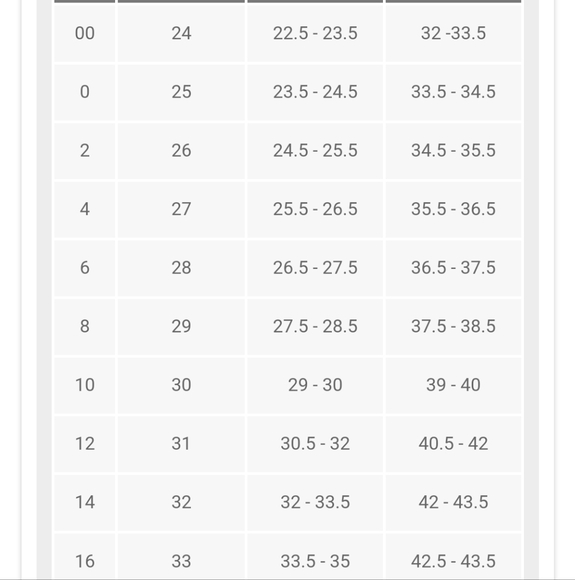 | | | | |
|---|---|---|---|
| 00 | 24 | 22.5 - 23.5 | 32 -33.5 |
| 0 | 25 | 23.5 - 24.5 | 33.5 - 34.5 |
| 2 | 26 | 24.5 - 25.5 | 34.5 - 35.5 |
| 4 | 27 | 25.5 - 26.5 | 35.5 - 36.5 |
| 6 | 28 | 26.5 - 27.5 | 36.5 - 37.5 |
| 8 | 29 | 27.5 - 28.5 | 37.5 - 38.5 |
| 10 | 30 | 29 - 30 | 39 - 40 |
| 12 | 31 | 30.5 - 32 | 40.5 - 42 |
| 14 | 32 | 32 - 33.5 | 42 - 43.5 |
| 16 | 33 | 33.5 - 35 | 42.5 - 43.5 |